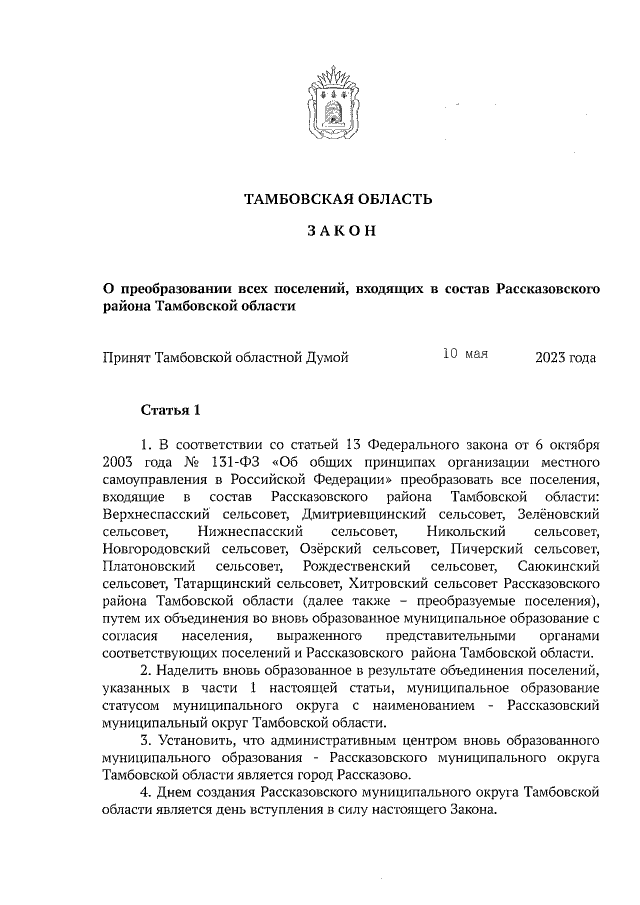 ТАМБОВСКАЯ ОБЛАСТЬ

ЗАКОН

О преобразовании всех поселений, входящих в состав Рассказовского района Тамбовской области

Принят Тамбовской областной Думой 10 мая 2023 года

Статья 1

1. В соответствии со статьей 13 Федерального закона от 6 октября 2003 года № 131-ФЗ «Об общих принципах организации местного самоуправления в Российской Федерации» преобразовать все поселения, входящие в состав Рассказовского района Тамбовской области: Верхнеспасский сельсовет, Дмитриевщинский сельсовет, Зелёновский сельсовет, Нижнеспасский сельсовет, Никольский сельсовет, Новгородовский сельсовет, Озёрский сельсовет, Пичерский сельсовет, Платоновский сельсовет, Рождественский сельсовет, Саюкинский сельсовет, Татарщинский сельсовет, Хитровский сельсовет Рассказовского района Тамбовской области (далее также – преобразуемые поселения), путем их объединения во вновь образованное муниципальное образование с согласия населения, выраженного представительными органами соответствующих поселений и Рассказовского района Тамбовской области.

2. Наделить вновь образованное в результате объединения поселений, указанных в части 1 настоящей статьи, муниципальное образование статусом муниципального округа с наименованием - Рассказовский муниципальный округ Тамбовской области.

3. Установить, что административным центром вновь образованного муниципального образования - Рассказовского муниципального округа Тамбовской области является город Рассказово.

4. Днем создания Рассказовского муниципального округа Тамбовской области является день вступления в силу настоящего Закона.